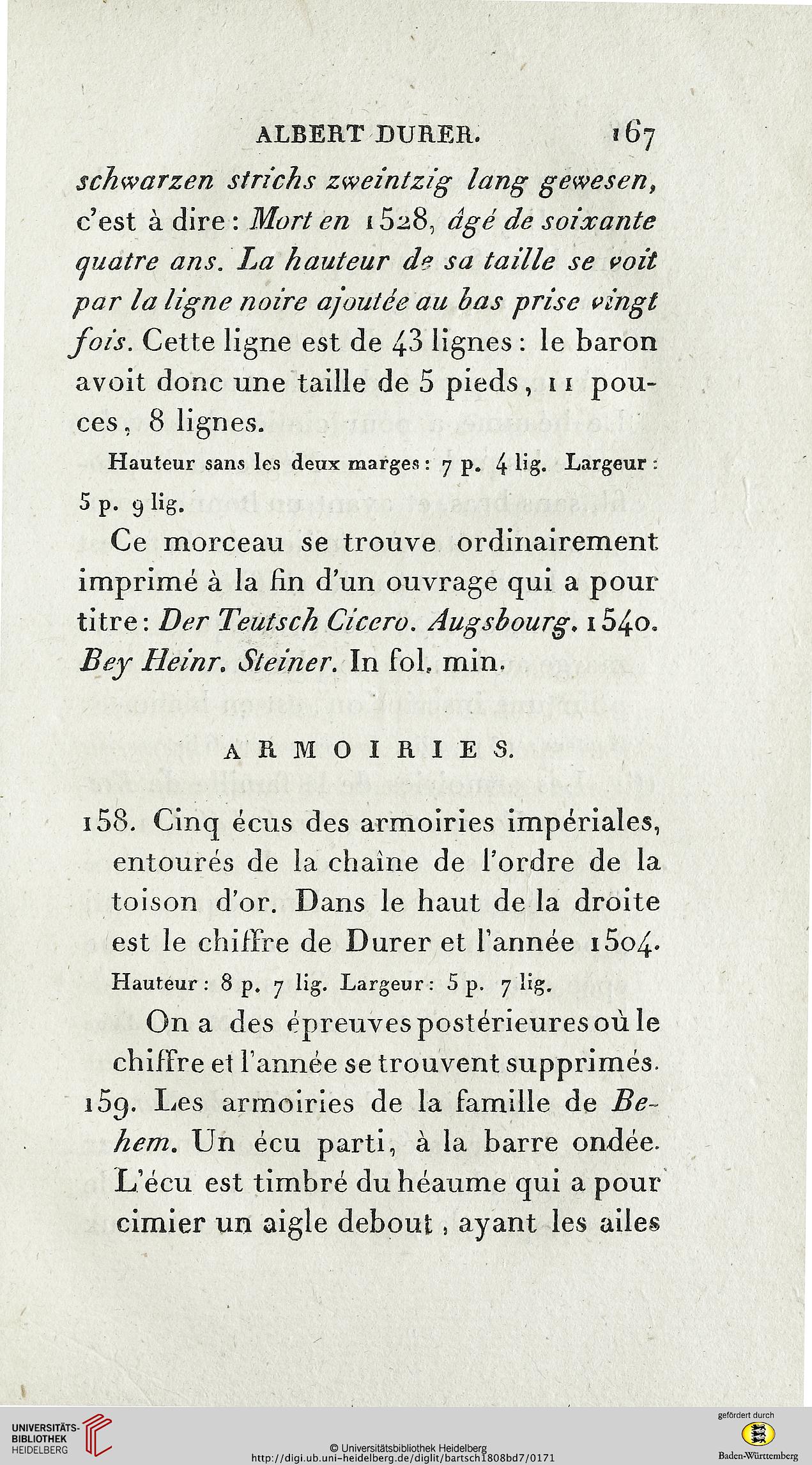 ALBERT DURER. 167

schwarzen strichs zweintzig lang gewesen, c'est à dire: Mort en 1528, âgé de soixante quatre ans. La hauteur de sa taille se voit par la ligne noire ajoutée au bas prise vingt fois. Cette ligne est de 43 lignes: le baron avoit donc une taille de 5 pieds, 11 pouces, 8 lignes.

Hauteur sans les deux marges: 7 p. 4 lig. Largeur: 5 p. 9 lig.

Ce morceau se trouve ordinairement imprimé à la fin d'un ouvrage qui a pour titre: Der Teutsch Cicero. Augsbourg. 1540. Bey Heinr. Steiner. In fol. min.

ARMOIRIES.

158. Cinq écus des armoiries impériales, entourés de la chaîne de l'ordre de la toison d'or. Dans le haut de la droite est le chiffre de Durer et l'année 1504.

Hauteur: 8 p. 7 lig. Largeur: 5 p. 7 lig.

On a des épreuves postérieures où le chiffre et l'année se trouvent supprimés.

159. Les armoiries de la famille de Behem. Un écu parti, à la barre ondée. L'écu est timbré du héaume qui a pour cimier un aigle debout, ayant les ailes

UNIVERSITÄTS-BIBLIOTHEK HEIDELBERG

© Universitätsbibliothek Heidelberg
http://digi.ub.uni-heidelberg.de/diglit/bartsch1808bd7/0171

gefördert durch
Baden-Württemberg